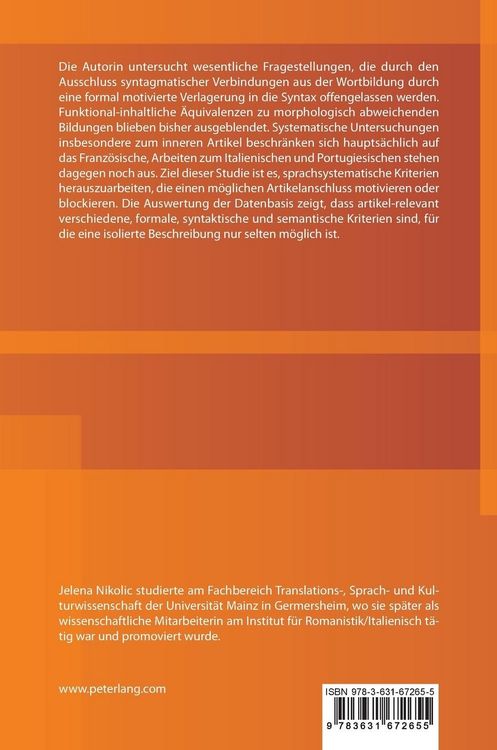 Die Autorin untersucht wesentliche Fragestellungen, die durch den Ausschluss syntagmatischer Verbindungen aus der Wortbildung durch eine formal motivierte Verlagerung in die Syntax offengelassen werden. Funktional-inhaltliche Äquivalenzen zu morphologisch abweichenden Bildungen blieben bisher ausgeblendet. Systematische Untersuchungen insbesondere zum inneren Artikel beschränken sich hauptsächlich auf das Französische, Arbeiten zum Italienischen und Portugiesischen stehen dagegen noch aus. Ziel dieser Studie ist es, sprachsystematische Kriterien herauszuarbeiten, die einen möglichen Artikelanschluss motivieren oder blockieren. Die Auswertung der Datenbasis zeigt, dass artikel-relevant verschiedene, formale, syntaktische und semantische Kriterien sind, für die eine isolierte Beschreibung nur selten möglich ist.

Jelena Nikolic studierte am Fachbereich Translations-, Sprach- und Kulturwissenschaft der Universität Mainz in Germersheim, wo sie später als wissenschaftliche Mitarbeiterin am Institut für Romanistik/Italienisch tätig war und promoviert wurde.

www.peterlang.com

ISBN 978-3-631-67265-5

9 783631 672655